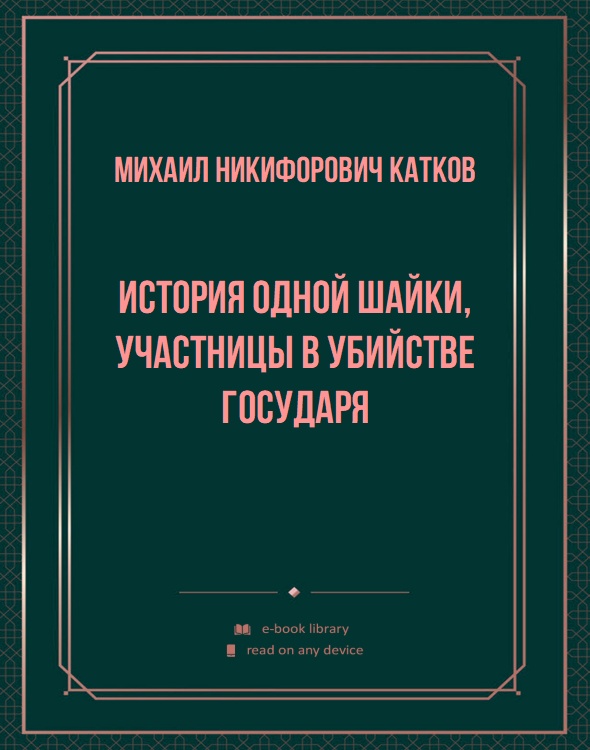 МИХАИЛ НИКИФОРОВИЧ КАТКОВ

ИСТОРИЯ ОДНОЙ ШАЙКИ, УЧАСТНИЦЫ В УБИЙСТВЕ ГОСУДАРЯ

e-book library
read on any device